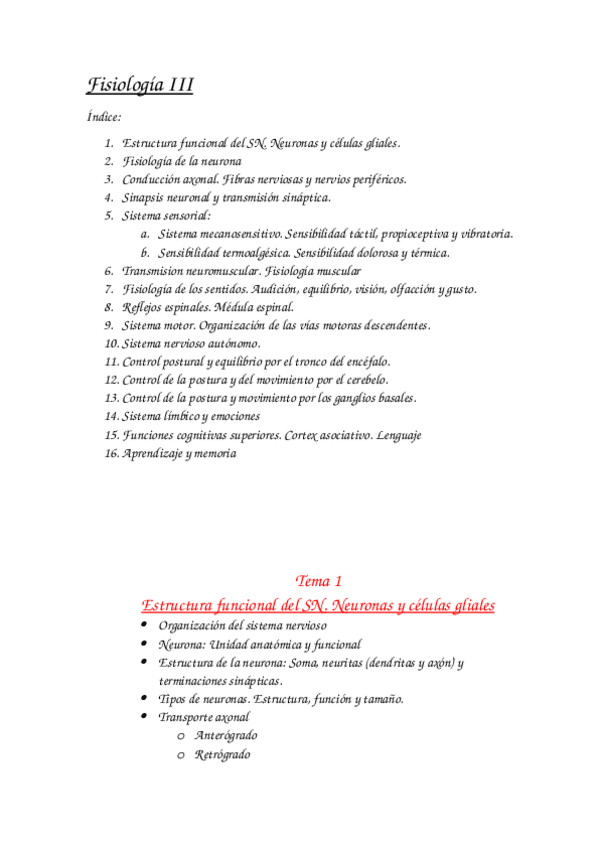 Fisiología III

Índice:

1. Estructura funcional del SN. Neuronas y células gliales.
2. Fisiología de la neurona
3. Conducción axonal. Fibras nerviosas y nervios periféricos.
4. Sinapsis neuronal y transmisión sináptica.
5. Sistema sensorial:
   a. Sistema mecanosensitivo. Sensibilidad táctil, propioceptiva y vibratoria.
   b. Sensibilidad termoalgésica. Sensibilidad dolorosa y térmica.
6. Transmision neuromuscular. Fisiología muscular
7. Fisiología de los sentidos. Audición, equilibrio, visión, olfacción y gusto.
8. Reflejos espinales. Médula espinal.
9. Sistema motor. Organización de las vías motoras descendentes.
10. Sistema nervioso autónomo.
11. Control postural y equilibrio por el tronco del encéfalo.
12. Control de la postura y del movimiento por el cerebelo.
13. Control de la postura y movimiento por los ganglios basales.
14. Sistema límbico y emociones
15. Funciones cognitivas superiores. Cortex asociativo. Lenguaje
16. Aprendizaje y memoria

Tema 1
Estructura funcional del SN. Neuronas y células gliales

• Organización del sistema nervioso
• Neurona: Unidad anatómica y funcional
• Estructura de la neurona: Soma, neuritas (dendritas y axón) y terminaciones sinápticas.
• Tipos de neuronas. Estructura, función y tamaño.
• Transporte axonal
  o Anterógrado
  o Retrógrado